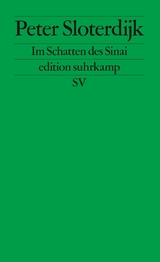 Peter Sloterdijk

Im Schatten des Sinai

edition suhrkamp

SV